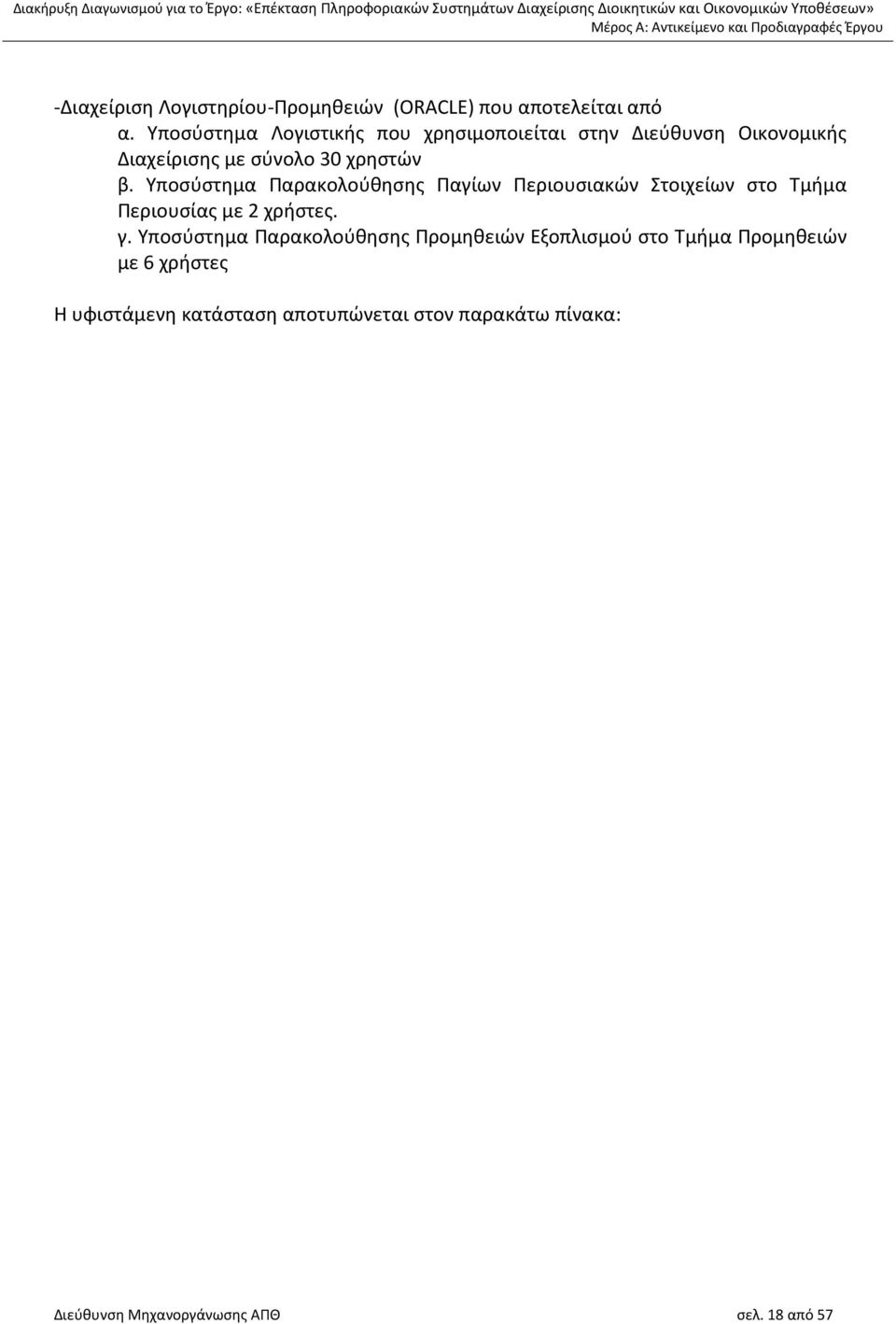 Διακήρυξη Διαγωνισμού για το Έργο: «Επέκταση Πληροφοριακών Συστημάτων Διαχείρισης Διοικητικών και Οικονομικών Υποθέσεων»
Μέρος Α: Αντικείμενο και Προδιαγραφές Έργου

-Διαχείριση Λογιστηρίου-Προμηθειών (ORACLE) που αποτελείται από
α. Υποσύστημα Λογιστικής που χρησιμοποιείται στην Διεύθυνση Οικονομικής Διαχείρισης με σύνολο 30 χρηστών
β. Υποσύστημα Παρακολούθησης Παγίων Περιουσιακών Στοιχείων στο Τμήμα Περιουσίας με 2 χρήστες.
γ. Υποσύστημα Παρακολούθησης Προμηθειών Εξοπλισμού στο Τμήμα Προμηθειών με 6 χρήστες

Η υφιστάμενη κατάσταση αποτυπώνεται στον παρακάτω πίνακα:

Διεύθυνση Μηχανοργάνωσης ΑΠΘ
σελ. 18 από 57